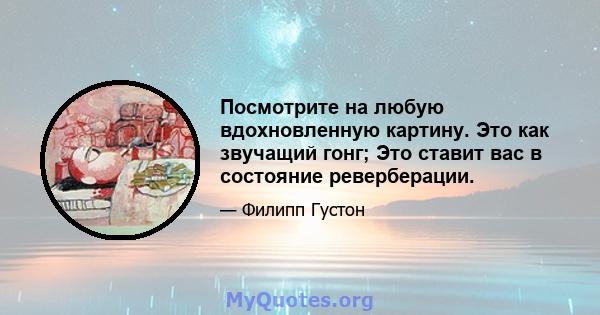 Посмотрите на любую вдохновленную картину. Это как звучащий гонг; Это ставит вас в состояние реверберации.

— Филипп Густон

MyQuotes.org